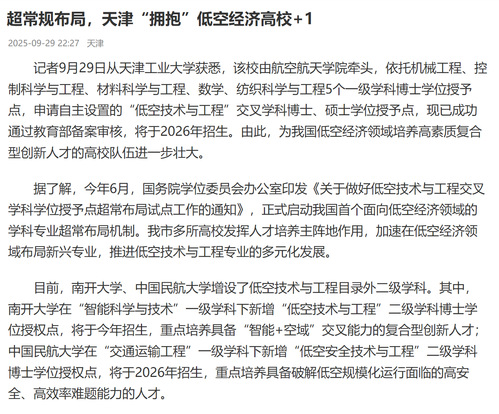 超常规布局，天津“拥抱”低空经济高校+1

2025-09-29 22:27　天津

记者9月29日从天津工业大学获悉，该校由航空航天学院牵头，依托机械工程、控制科学与工程、材料科学与工程、数学、纺织科学与工程5个一级学科博士学位授予点，申请自主设置的“低空技术与工程”交叉学科博士、硕士学位授予点，现已成功通过教育部备案审核，将于2026年招生。由此，为我国低空经济领域培养高素质复合型创新人才的高校队伍进一步壮大。

据了解，今年6月，国务院学位委员会办公室印发《关于做好低空技术与工程交叉学科学位授予点超常布局试点工作的通知》，正式启动我国首个面向低空经济领域的学科专业超常布局机制。我市多所高校发挥人才培养主阵地作用，加速在低空经济领域布局新兴专业，推进低空技术与工程专业的多元化发展。

目前，南开大学、中国民航大学增设了低空技术与工程目录外二级学科。其中，南开大学在“智能科学与技术”一级学科下新增“低空技术与工程”二级学科博士学位授权点，将于今年招生，重点培养具备“智能+空域”交叉能力的复合型创新人才；中国民航大学在“交通运输工程”一级学科下新增“低空安全技术与工程”二级学科博士学位授权点，将于2026年招生，重点培养具备破解低空规模化运行面临的高安全、高效率难题能力的人才。